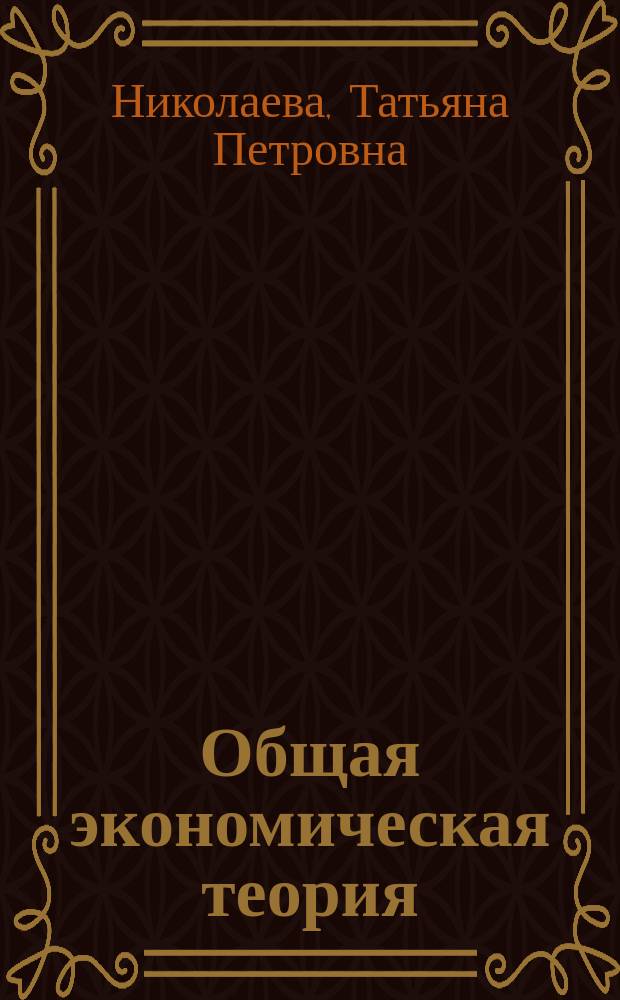 Николаева, Татьяна Петровна

Общая экономическая теория